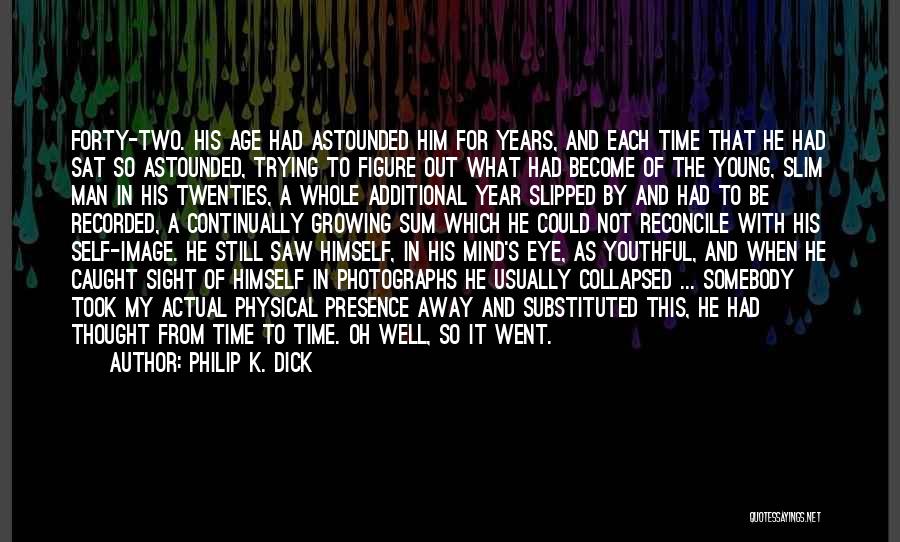 FORTY-TWO. HIS AGE HAD ASTOUNDED HIM FOR YEARS, AND EACH TIME THAT HE HAD SAT SO ASTOUNDED, TRYING TO FIGURE OUT WHAT HAD BECOME OF THE YOUNG, SLIM MAN IN HIS TWENTIES, A WHOLE ADDITIONAL YEAR SLIPPED BY AND HAD TO BE RECORDED, A CONTINUALLY GROWING SUM WHICH HE COULD NOT RECONCILE WITH HIS SELF-IMAGE. HE STILL SAW HIMSELF, IN HIS MIND'S EYE, AS YOUTHFUL, AND WHEN HE CAUGHT SIGHT OF HIMSELF IN PHOTOGRAPHS HE USUALLY COLLAPSED ... SOMEBODY TOOK MY ACTUAL PHYSICAL PRESENCE AWAY AND SUBSTITUTED THIS, HE HAD THOUGHT FROM TIME TO TIME. OH WELL, SO IT WENT.

AUTHOR: PHILIP K. DICK

QUOTESSAYINGS.NET